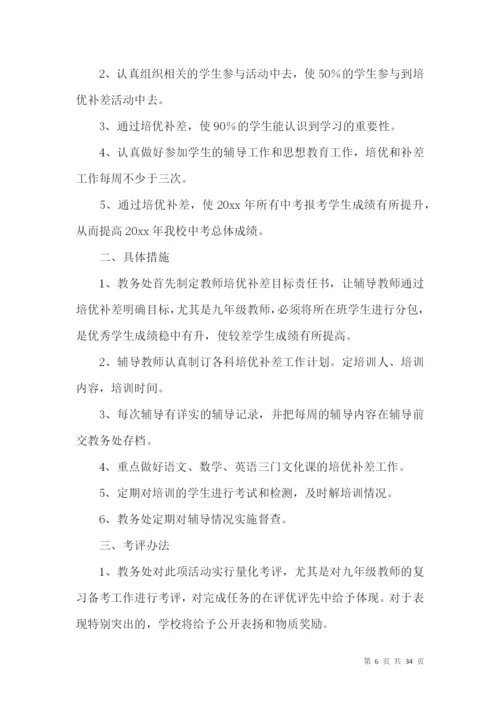 2、认真组织相关的学生参与活动中去，使 50%的学生参与到培优补差活动中去。

3、通过培优补差，使 90%的学生能认识到学习的重要性。

4、认真做好参加学生的辅导工作和思想教育工作，培优和补差工作每周不少于三次。

5、通过培优补差，使 20xx 年所有中考报考学生成绩有所提升，从而提高 20xx 年我校中考总体成绩。

二、具体措施

1、教务处首先制定教师培优补差目标责任书，让辅导教师通过培优补差明确目标，尤其是九年级教师，必须将所在班学生进行分包，是优秀学生成绩稳中有升，使较差学生成绩有所提高。

2、辅导教师认真制订各科培优补差工作计划。定培训人、培训内容，培训时间。

3、每次辅导有详实的辅导记录，并把每周的辅导内容在辅导前交教务处存档。

4、重点做好语文、数学、英语三门文化课的培优补差工作。

5、定期对培训的学生进行考试和检测，及时解培训情况。

6、教务处定期对辅导情况实施督查。

三、考评办法

1、教务处对此项活动实行量化考评，尤其是对九年级教师的复习备考工作进行考评，对完成任务的在评优评先中给予体现。对于表现特别突出的，学校将给予公开表扬和物质奖励。

第 6 页 共 34 页